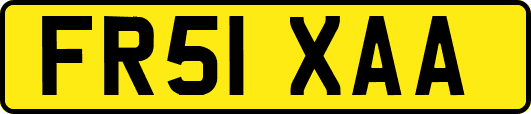 FR51 XAA